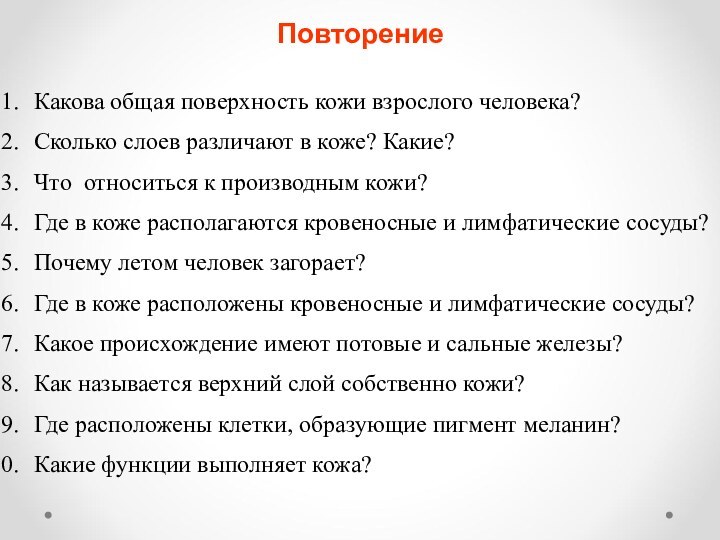 Повторение

1. Какова общая поверхность кожи взрослого человека?
2. Сколько слоев различают в коже? Какие?
3. Что относиться к производным кожи?
4. Где в коже располагаются кровеносные и лимфатические сосуды?
5. Почему летом человек загорает?
6. Где в коже расположены кровеносные и лимфатические сосуды?
7. Какое происхождение имеют потовые и сальные железы?
8. Как называется верхний слой собственно кожи?
9. Где расположены клетки, образующие пигмент меланин?
0. Какие функции выполняет кожа?